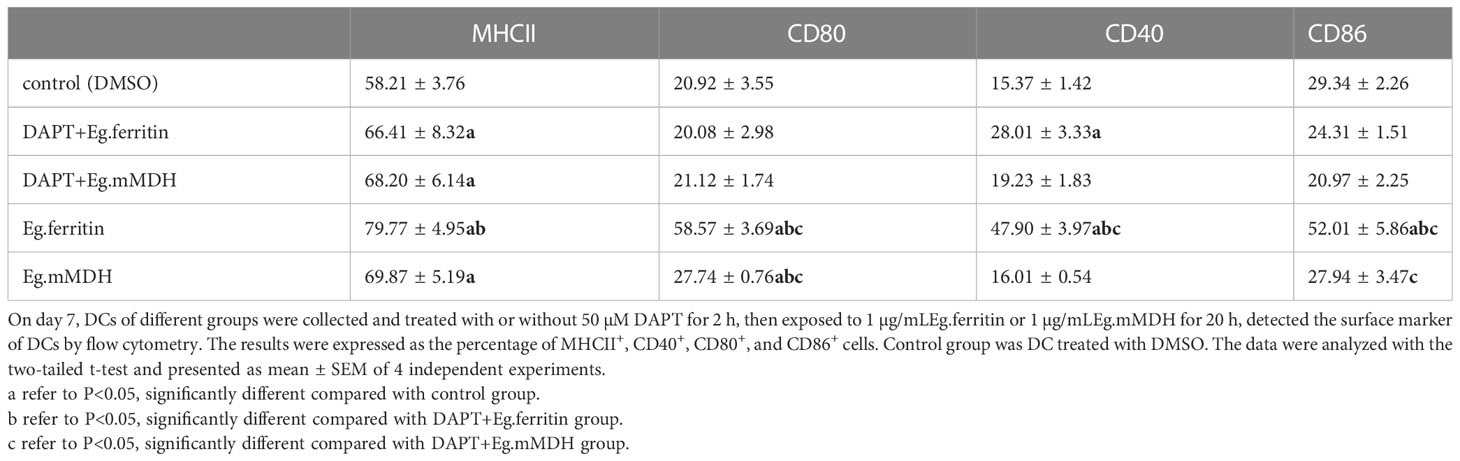 | | MHCII | CD80 | CD40 | CD86 |
|---|---|---|---|---|
| control (DMSO) | 58.21 ± 3.76 | 20.92 ± 3.55 | 15.37 ± 1.42 | 29.34 ± 2.26 |
| DAPT+Eg.ferritin | 66.41 ± 8.32**a** | 20.08 ± 2.98 | 28.01 ± 3.33**a** | 24.31 ± 1.51 |
| DAPT+Eg.mMDH | 68.20 ± 6.14**a** | 21.12 ± 1.74 | 19.23 ± 1.83 | 20.97 ± 2.25 |
| Eg.ferritin | 79.77 ± 4.95**ab** | 58.57 ± 3.69**abc** | 47.90 ± 3.97**abc** | 52.01 ± 5.86**abc** |
| Eg.mMDH | 69.87 ± 5.19**a** | 27.74 ± 0.76**abc** | 16.01 ± 0.54 | 27.94 ± 3.47**c** |

On day 7, DCs of different groups were collected and treated with or without 50 μM DAPT for 2 h, then exposed to 1 μg/mLEg.ferritin or 1 μg/mLEg.mMDH for 20 h, detected the surface marker of DCs by flow cytometry. The results were expressed as the percentage of MHCII$^+$, CD40$^+$, CD80$^+$, and CD86$^+$ cells. Control group was DC treated with DMSO. The data were analyzed with the two-tailed t-test and presented as mean ± SEM of 4 independent experiments.
a refer to P<0.05, significantly different compared with control group.
b refer to P<0.05, significantly different compared with DAPT+Eg.ferritin group.
c refer to P<0.05, significantly different compared with DAPT+Eg.mMDH group.